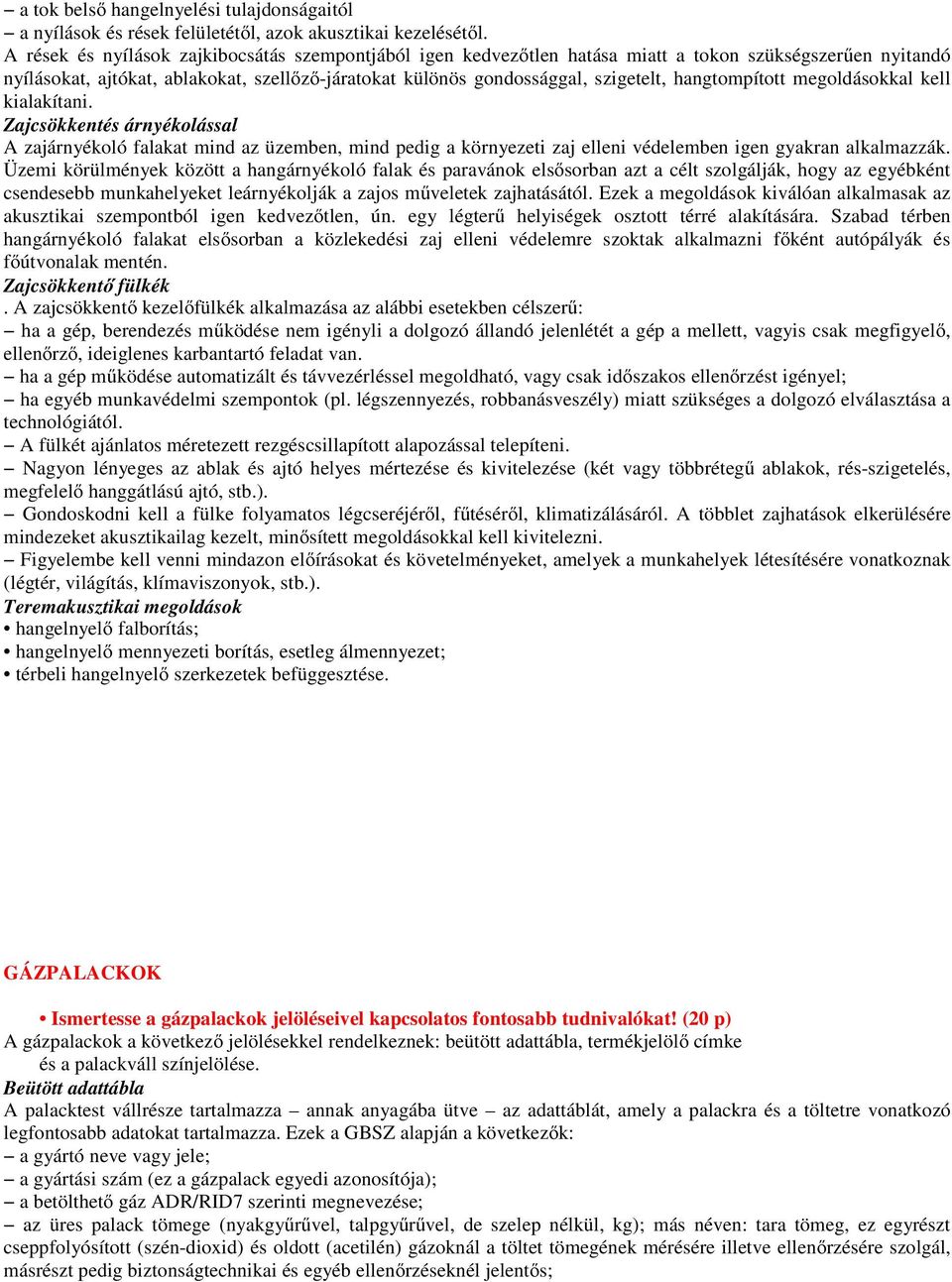 – a tok belső hangelnyelési tulajdonságaitól
– a nyílások és rések felületétől, azok akusztikai kezelésétől.
A rések és nyílások zajkibocsátás szempontjából igen kedvezőtlen hatása miatt a tokon szükségszerűen nyitandó nyílásokat, ajtókat, ablakokat, szellőző-járatokat különös gondossággal, szigetelt, hangtompított megoldásokkal kell kialakítani.
Zajcsökkentés árnyékolással
A zajárnyékoló falakat mind az üzemben, mind pedig a környezeti zaj elleni védelemben igen gyakran alkalmazzák. Üzemi körülmények között a hangárnyékoló falak és paravánok elsősorban azt a célt szolgálják, hogy az egyébként csendesebb munkahelyeket leárnyékolják a zajos műveletek zajhatásától. Ezek a megoldások kiválóan alkalmasak az akusztikai szempontból igen kedvezőtlen, ún. egy légterű helyiségek osztott térré alakítására. Szabad térben hangárnyékoló falakat elsősorban a közlekedési zaj elleni védelemre szoktak alkalmazni főként autópályák és főútvonalak mentén.
Zajcsökkentő fülkék
. A zajcsökkentő kezelőfülkék alkalmazása az alábbi esetekben célszerű:
– ha a gép, berendezés működése nem igényli a dolgozó állandó jelenlétét a gép a mellett, vagyis csak megfigyelő, ellenőrző, ideiglenes karbantartó feladat van.
– ha a gép működése automatizált és távvezérléssel megoldható, vagy csak időszakos ellenőrzést igényel;
– ha egyéb munkavédelmi szempontok (pl. légszennyezés, robbanásveszély) miatt szükséges a dolgozó elválasztása a technológiától.
– A fülkét ajánlatos méretezett rezgéscsillapított alapozással telepíteni.
– Nagyon lényeges az ablak és ajtó helyes mértezése és kivitelezése (két vagy többrétegű ablakok, rés-szigetelés, megfelelő hanggátlású ajtó, stb.).
– Gondoskodni kell a fülke folyamatos légcseréjéről, fűtéséről, klimatizálásáról. A többlet zajhatások elkerülésére mindezeket akusztikailag kezelt, minősített megoldásokkal kell kivitelezni.
– Figyelembe kell venni mindazon előírásokat és követelményeket, amelyek a munkahelyek létesítésére vonatkoznak (légtér, világítás, klímaviszonyok, stb.).
Teremakusztikai megoldások
• hangelnyelő falborítás;
• hangelnyelő mennyezeti borítás, esetleg álmennyezet;
• térbeli hangelnyelő szerkezetek befüggesztése.

GÁZPALACKOK

• Ismertesse a gázpalackok jelöléseivel kapcsolatos fontosabb tudnivalókat! (20 p)
A gázpalackok a következő jelölésekkel rendelkeznek: beütött adattábla, termékjelölő címke és a palackváll színjelölése.
Beütött adattábla
A palacktest vállrésze tartalmazza – annak anyagába ütve – az adattáblát, amely a palackra és a töltetre vonatkozó legfontosabb adatokat tartalmazza. Ezek a GBSZ alapján a következők:
– a gyártó neve vagy jele;
– a gyártási szám (ez a gázpalack egyedi azonosítója);
– a betölthető gáz ADR/RID7 szerinti megnevezése;
– az üres palack tömege (nyakgyűrűvel, talpgyűrűvel, de szelep nélkül, kg); más néven: tara tömeg, ez egyrészt cseppfolyósított (szén-dioxid) és oldott (acetilén) gázoknál a töltet tömegének mérésére illetve ellenőrzésére szolgál, másrészt pedig biztonságtechnikai és egyéb ellenőrzéseknél jelentős;